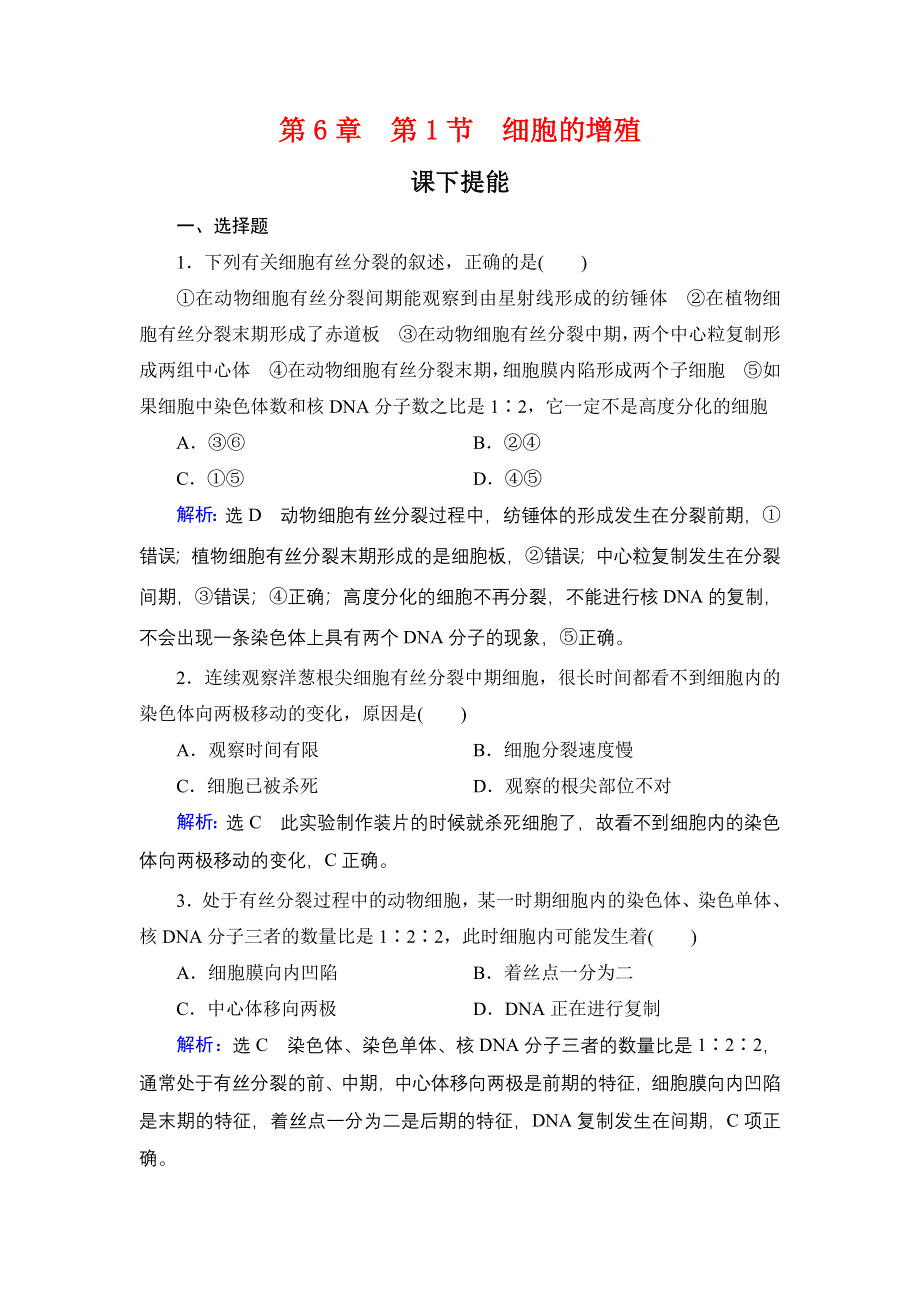 第 6 章　第 1 节　细胞的增殖

课下提能

一、选择题

1．下列有关细胞有丝分裂的叙述，正确的是(　　)

①在动物细胞有丝分裂间期能观察到由星射线形成的纺锤体　②在植物细胞有丝分裂末期形成了赤道板　③在动物细胞有丝分裂中期，两个中心粒复制形成两组中心体　④在动物细胞有丝分裂末期，细胞膜内陷形成两个子细胞　⑤如果细胞中染色体数和核 DNA 分子数之比是 1∶2，它一定不是高度分化的细胞

A．③⑥　　B．②④

C．①⑤　　D．④⑤

解析：选 D　动物细胞有丝分裂过程中，纺锤体的形成发生在分裂前期，①错误；植物细胞有丝分裂末期形成的是细胞板，②错误；中心粒复制发生在分裂间期，③错误；④正确；高度分化的细胞不再分裂，不能进行核 DNA 的复制，不会出现一条染色体上具有两个 DNA 分子的现象，⑤正确。

2．连续观察洋葱根尖细胞有丝分裂中期细胞，很长时间都看不到细胞内的染色体向两极移动的变化，原因是(　　)

A．观察时间有限　　B．细胞分裂速度慢

C．细胞已被杀死　　D．观察的根尖部位不对

解析：选 C　此实验制作装片的时候就杀死细胞了，故看不到细胞内的染色体向两极移动的变化，C 正确。

3．处于有丝分裂过程中的动物细胞，某一时期细胞内的染色体、染色单体、核 DNA 分子三者的数量比是 1∶2∶2，此时细胞内可能发生着(　　)

A．细胞膜向内凹陷　　B．着丝点一分为二

C．中心体移向两极　　D．DNA 正在进行复制

解析：选 C　染色体、染色单体、核 DNA 分子三者的数量比是 1∶2∶2，通常处于有丝分裂的前、中期，中心体移向两极是前期的特征，细胞膜向内凹陷是末期的特征，着丝点一分为二是后期的特征，DNA 复制发生在间期，C 项正确。